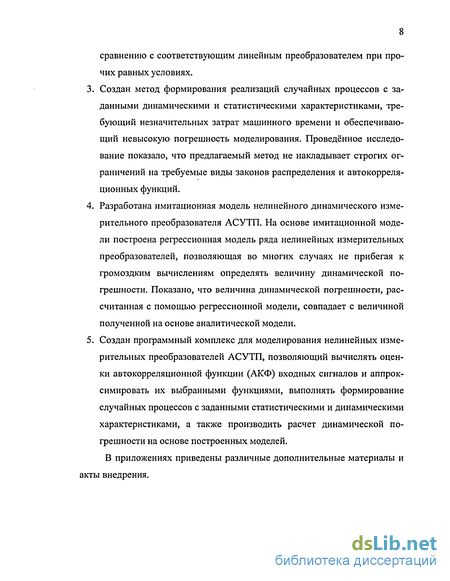 8

сравнению с соответствующим линейным преобразователем при прочих равных условиях.

3. Создан метод формирования реализаций случайных процессов с заданными динамическими и статистическими характеристиками, требующий незначительных затрат машинного времени и обеспечивающий невысокую погрешность моделирования. Проведённое исследование показало, что предлагаемый метод не накладывает строгих ограничений на требуемые виды законов распределения и автокорреляционных функций.

4. Разработана имитационная модель нелинейного динамического измерительного преобразователя АСУТП. На основе имитационной модели построена регрессионная модель ряда нелинейных измерительных преобразователей, позволяющая во многих случаях не прибегая к громоздким вычислениям определять величину динамической погрешности. Показано, что величина динамической погрешности, рассчитанная с помощью регрессионной модели, совпадает с величиной полученной на основе аналитической модели.

5. Создан программный комплекс для моделирования нелинейных измерительных преобразователей АСУТП, позволяющий вычислять оценки автокорреляционной функции (АКФ) входных сигналов и аппроксимировать их выбранными функциями, выполнять формирование случайных процессов с заданными статистическими и динамическими характеристиками, а также производить расчет динамической погрешности на основе построенных моделей.

В приложениях приведены различные дополнительные материалы и акты внедрения.

dsLib.net
библиотека диссертаций